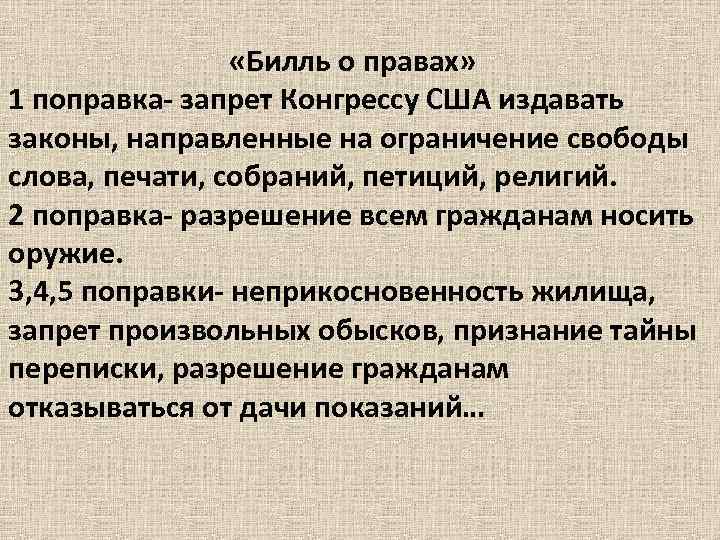 «Билль о правах»
1 поправка- запрет Конгрессу США издавать законы, направленные на ограничение свободы слова, печати, собраний, петиций, религий.
2 поправка- разрешение всем гражданам носить оружие.
3,4,5 поправки- неприкосновенность жилища, запрет произвольных обысков, признание тайны переписки, разрешение гражданам отказываться от дачи показаний...